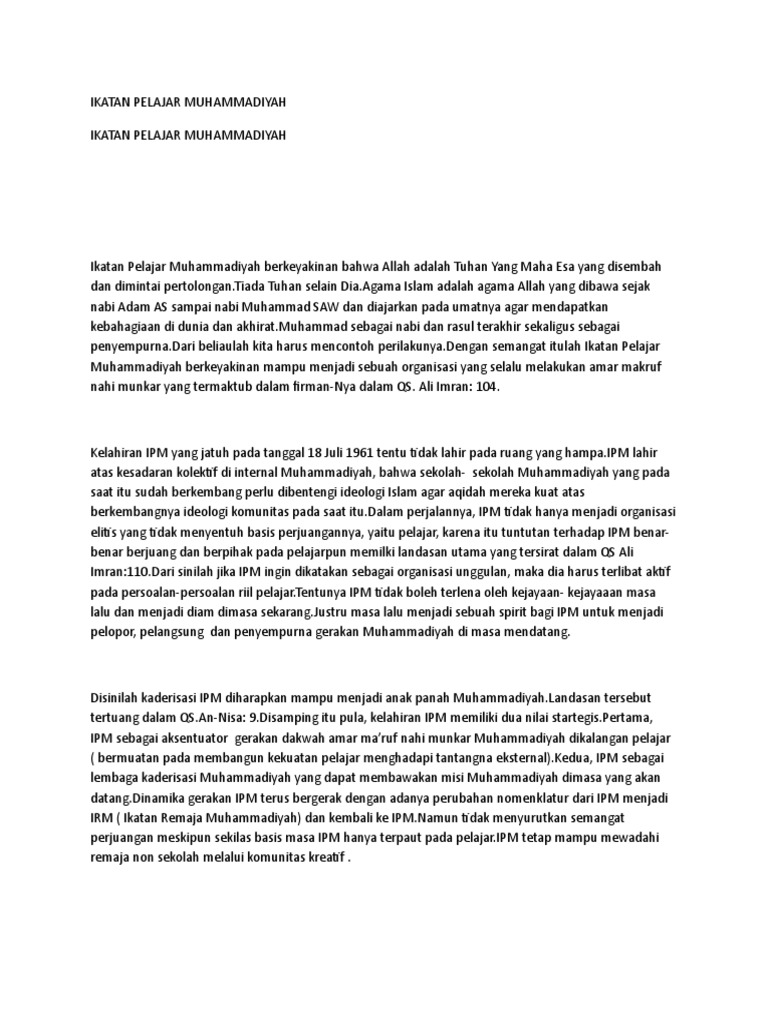 IKATAN PELAJAR MUHAMMADIYAH

IKATAN PELAJAR MUHAMMADIYAH

Ikatan Pelajar Muhammadiyah berkeyakinan bahwa Allah adalah Tuhan Yang Maha Esa yang disembah dan dimintai pertolongan.Tiada Tuhan selain Dia.Agama Islam adalah agama Allah yang dibawa sejak nabi Adam AS sampai nabi Muhammad SAW dan diajarkan pada umatnya agar mendapatkan kebahagiaan di dunia dan akhirat.Muhammad sebagai nabi dan rasul terakhir sekaligus sebagai penyempurna.Dari beliaulah kita harus mencontoh perilakunya.Dengan semangat itulah Ikatan Pelajar Muhammadiyah berkeyakinan mampu menjadi sebuah organisasi yang selalu melakukan amar makruf nahi munkar yang termaktub dalam firman-Nya dalam QS. Ali Imran: 104.

Kelahiran IPM yang jatuh pada tanggal 18 Juli 1961 tentu tidak lahir pada ruang yang hampa.IPM lahir atas kesadaran kolektif di internal Muhammadiyah, bahwa sekolah- sekolah Muhammadiyah yang pada saat itu sudah berkembang perlu dibentengi ideologi Islam agar aqidah mereka kuat atas berkembangnya ideologi komunitas pada saat itu.Dalam perjalannya, IPM tidak hanya menjadi organisasi elitis yang tidak menyentuh basis perjuangannya, yaitu pelajar, karena itu tuntutan terhadap IPM benar-benar berjuang dan berpihak pada pelajarpun memilki landasan utama yang tersirat dalam QS Ali Imran:110.Dari sinilah jika IPM ingin dikatakan sebagai organisasi unggulan, maka dia harus terlibat aktif pada persoalan-persoalan riil pelajar.Tentunya IPM tidak boleh terlena oleh kejayaan- kejayaaan masa lalu dan menjadi diam dimasa sekarang.Justru masa lalu menjadi sebuah spirit bagi IPM untuk menjadi pelopor, pelangsung dan penyempurna gerakan Muhammadiyah di masa mendatang.

Disinilah kaderisasi IPM diharapkan mampu menjadi anak panah Muhammadiyah.Landasan tersebut tertuang dalam QS.An-Nisa: 9.Disamping itu pula, kelahiran IPM memiliki dua nilai startegis.Pertama, IPM sebagai aksentuator gerakan dakwah amar ma'ruf nahi munkar Muhammadiyah dikalangan pelajar ( bermuatan pada membangun kekuatan pelajar menghadapi tantangna eksternal).Kedua, IPM sebagai lembaga kaderisasi Muhammadiyah yang dapat membawakan misi Muhammadiyah dimasa yang akan datang.Dinamika gerakan IPM terus bergerak dengan adanya perubahan nomenklatur dari IPM menjadi IRM ( Ikatan Remaja Muhammadiyah) dan kembali ke IPM.Namun tidak menyurutkan semangat perjuangan meskipun sekilas basis masa IPM hanya terpaut pada pelajar.IPM tetap mampu mewadahi remaja non sekolah melalui komunitas kreatif .